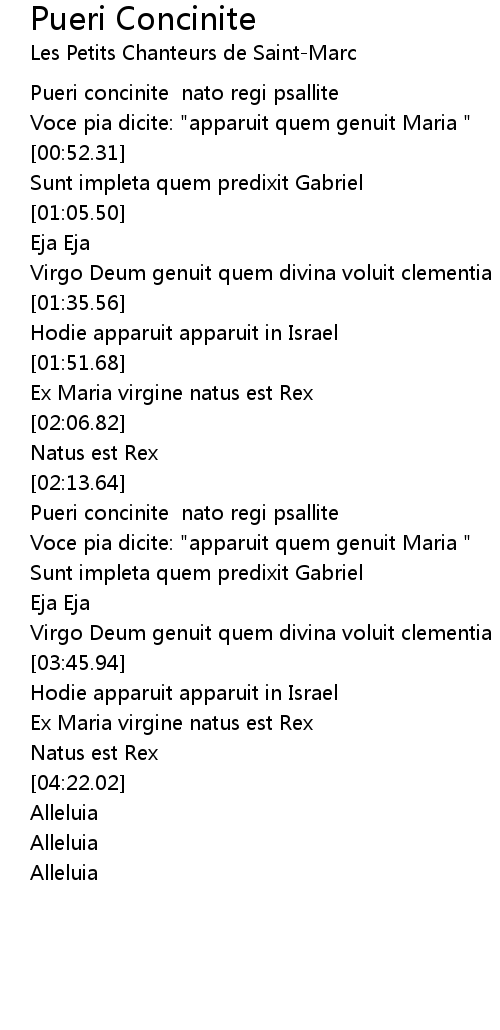 Pueri Concinite
Les Petits Chanteurs de Saint-Marc

Pueri concinite nato regi psallite
Voce pia dicite: "apparuit quem genuit Maria "
[00:52.31]
Sunt impleta quem predixit Gabriel
[01:05.50]
Eja Eja
Virgo Deum genuit quem divina voluit clementia
[01:35.56]
Hodie apparuit apparuit in Israel
[01:51.68]
Ex Maria virgine natus est Rex
[02:06.82]
Natus est Rex
[02:13.64]
Pueri concinite nato regi psallite
Voce pia dicite: "apparuit quem genuit Maria "
Sunt impleta quem predixit Gabriel
Eja Eja
Virgo Deum genuit quem divina voluit clementia
[03:45.94]
Hodie apparuit apparuit in Israel
Ex Maria virgine natus est Rex
Natus est Rex
[04:22.02]
Alleluia
Alleluia
Alleluia